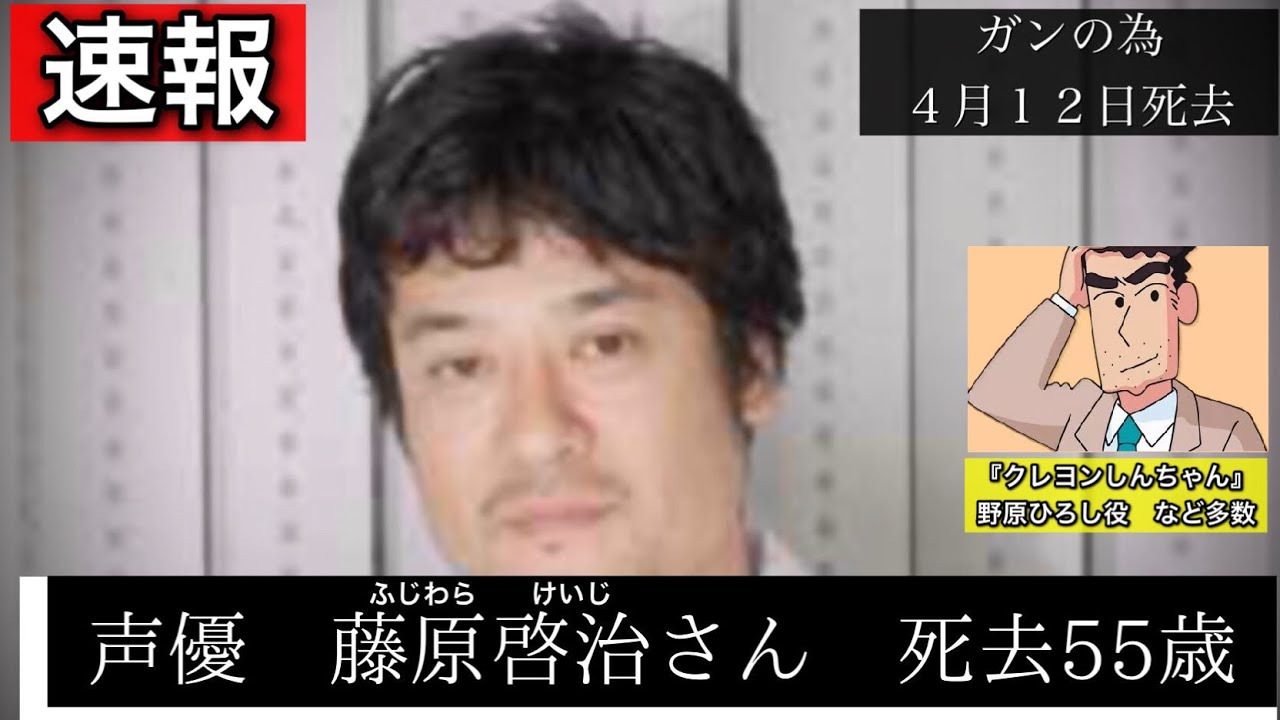 速報

ガンの為
４月１２日死去

『クレヨンしんちゃん』
野原ひろし役　など多数

ふじわら　けいじ
声優　藤原啓治さん　死去55歳